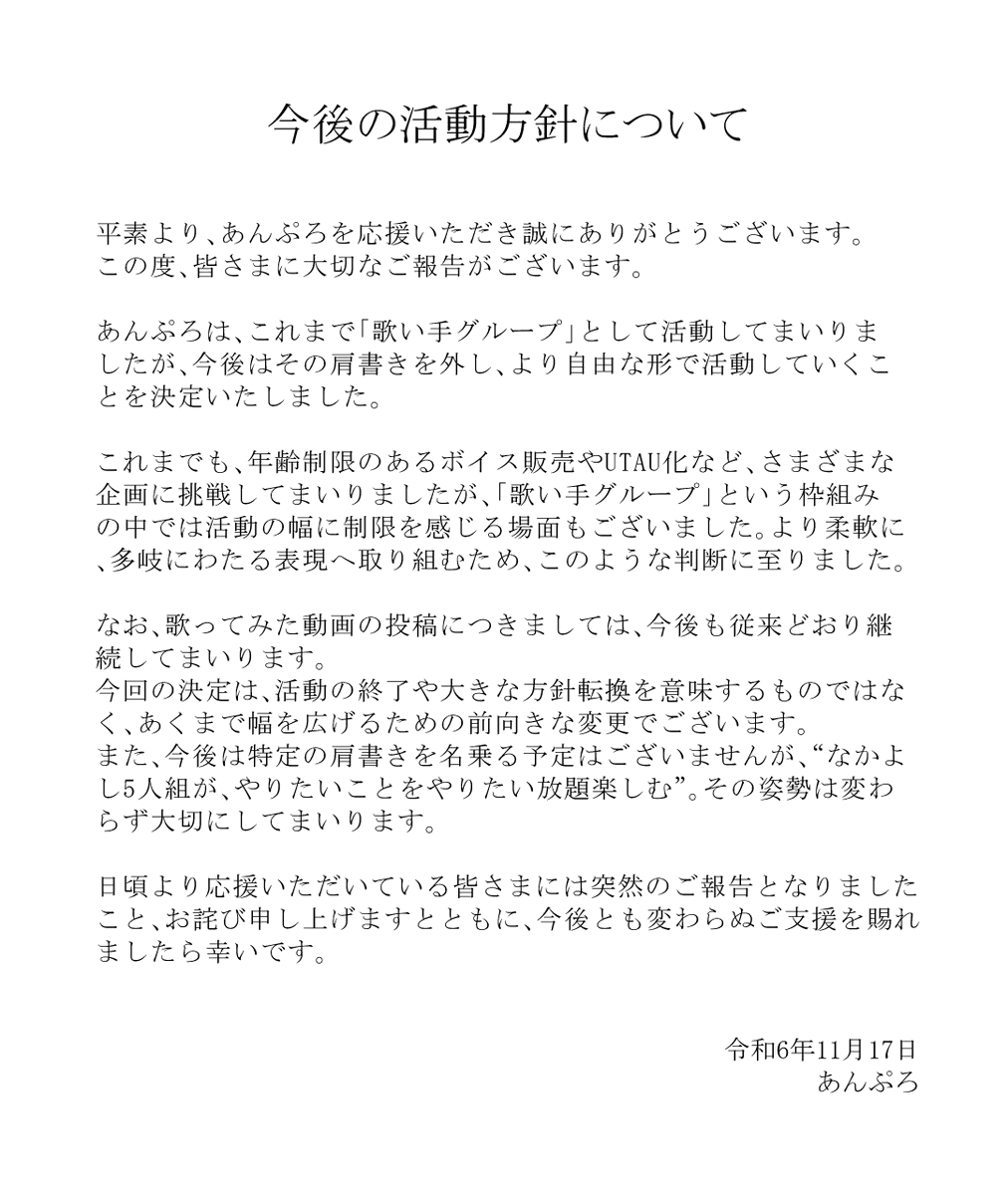 今後の活動方針について

平素より、あんぷろを応援いただき誠にありがとうございます。
この度、皆さまに大切なご報告がございます。

あんぷろは、これまで「歌い手グループ」として活動してまいりましたが、今後はその肩書きを外し、より自由な形で活動していくことを決定いたしました。

これまでも、年齢制限のあるボイス販売やUTAU化など、さまざまな企画に挑戦してまいりましたが、「歌い手グループ」という枠組みの中では活動の幅に制限を感じる場面もございました。より柔軟に、多岐にわたる表現へ取り組むため、このような判断に至りました。

なお、歌ってみた動画の投稿につきましては、今後も従来どおり継続してまいります。
今回の決定は、活動の終了や大きな方針転換を意味するものではなく、あくまで幅を広げるための前向きな変更でございます。
また、今後は特定の肩書きを名乗る予定はございませんが、“なかよし5人組が、やりたいことをやりたい放題楽しむ”。その姿勢は変わらず大切にしてまいります。

日頃より応援いただいている皆さまには突然のご報告となりましたこと、お詫び申し上げますとともに、今後とも変わらぬご支援を賜れましたら幸いです。

令和6年11月17日
あんぷろ